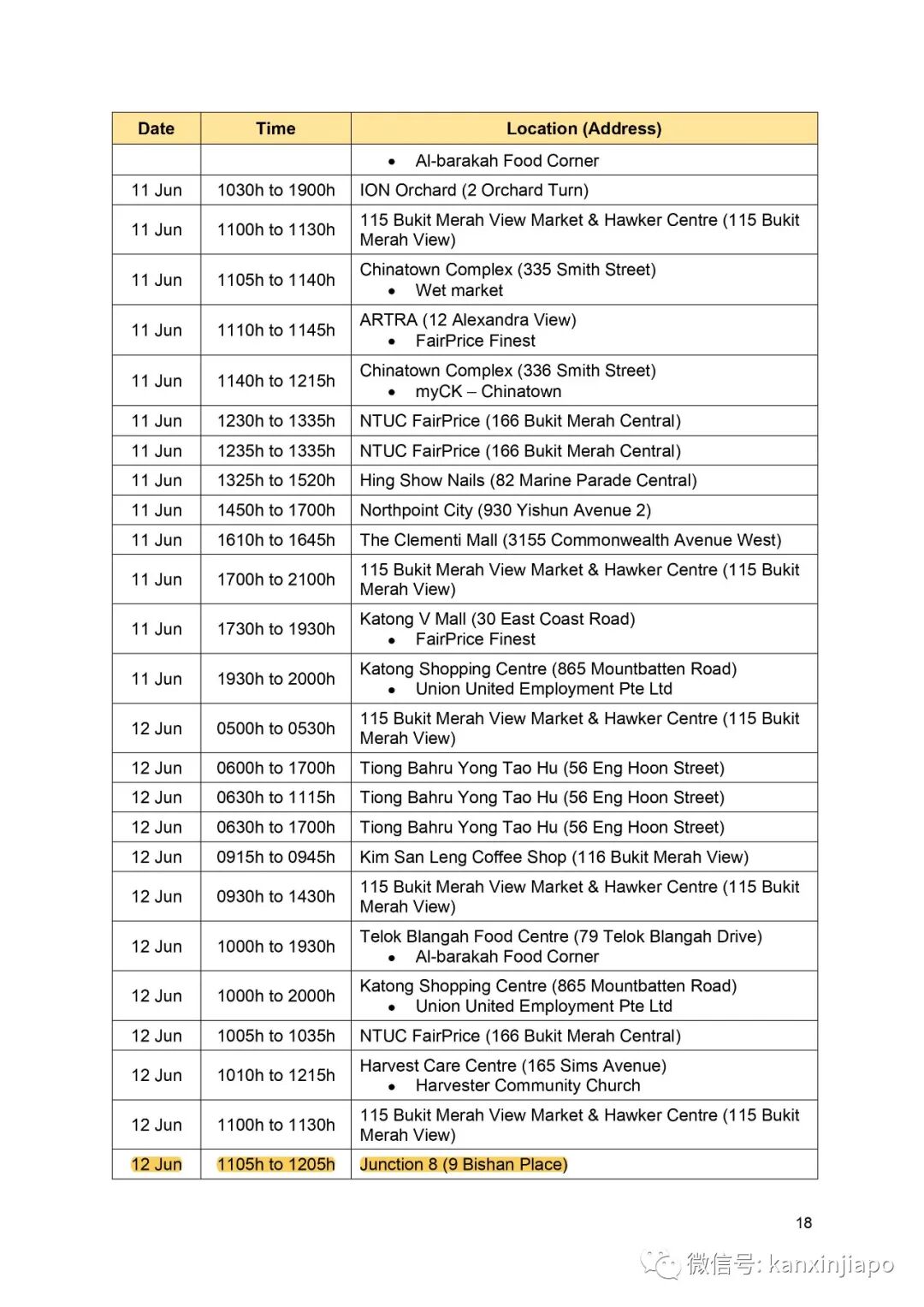 | Date | Time | Location (Address) |
|---|---|---|
| | | • Al-barakah Food Corner |
| 11 Jun | 1030h to 1900h | ION Orchard (2 Orchard Turn) |
| 11 Jun | 1100h to 1130h | 115 Bukit Merah View Market & Hawker Centre (115 Bukit Merah View) |
| 11 Jun | 1105h to 1140h | Chinatown Complex (335 Smith Street) • Wet market |
| 11 Jun | 1110h to 1145h | ARTRA (12 Alexandra View) • FairPrice Finest |
| 11 Jun | 1140h to 1215h | Chinatown Complex (336 Smith Street) • myCK – Chinatown |
| 11 Jun | 1230h to 1335h | NTUC FairPrice (166 Bukit Merah Central) |
| 11 Jun | 1235h to 1335h | NTUC FairPrice (166 Bukit Merah Central) |
| 11 Jun | 1325h to 1520h | Hing Show Nails (82 Marine Parade Central) |
| 11 Jun | 1450h to 1700h | Northpoint City (930 Yishun Avenue 2) |
| 11 Jun | 1610h to 1645h | The Clementi Mall (3155 Commonwealth Avenue West) |
| 11 Jun | 1700h to 2100h | 115 Bukit Merah View Market & Hawker Centre (115 Bukit Merah View) |
| 11 Jun | 1730h to 1930h | Katong V Mall (30 East Coast Road) • FairPrice Finest |
| 11 Jun | 1930h to 2000h | Katong Shopping Centre (865 Mountbatten Road) • Union United Employment Pte Ltd |
| 12 Jun | 0500h to 0530h | 115 Bukit Merah View Market & Hawker Centre (115 Bukit Merah View) |
| 12 Jun | 0600h to 1700h | Tiong Bahru Yong Tao Hu (56 Eng Hoon Street) |
| 12 Jun | 0630h to 1115h | Tiong Bahru Yong Tao Hu (56 Eng Hoon Street) |
| 12 Jun | 0630h to 1700h | Tiong Bahru Yong Tao Hu (56 Eng Hoon Street) |
| 12 Jun | 0915h to 0945h | Kim San Leng Coffee Shop (116 Bukit Merah View) |
| 12 Jun | 0930h to 1430h | 115 Bukit Merah View Market & Hawker Centre (115 Bukit Merah View) |
| 12 Jun | 1000h to 1930h | Telok Blangah Food Centre (79 Telok Blangah Drive) • Al-barakah Food Corner |
| 12 Jun | 1000h to 2000h | Katong Shopping Centre (865 Mountbatten Road) • Union United Employment Pte Ltd |
| 12 Jun | 1005h to 1035h | NTUC FairPrice (166 Bukit Merah Central) |
| 12 Jun | 1010h to 1215h | Harvest Care Centre (165 Sims Avenue) • Harvester Community Church |
| 12 Jun | 1100h to 1130h | 115 Bukit Merah View Market & Hawker Centre (115 Bukit Merah View) |
| 12 Jun | 1105h to 1205h | Junction 8 (9 Bishan Place) |

18

微信号: kanxinjiapo